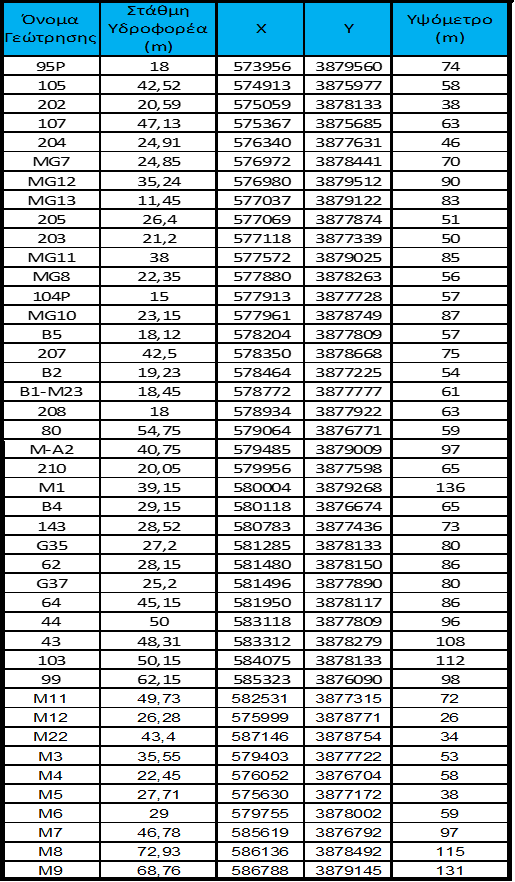 | Όνομα Γεώτρησης | Στάθμη Υδροφορέα (m) | X | Y | Υψόμετρο (m) |
|---|---|---|---|---|
| 95P | 18 | 573956 | 3879560 | 74 |
| 105 | 42,52 | 574913 | 3875977 | 58 |
| 202 | 20,59 | 575059 | 3878133 | 38 |
| 107 | 47,13 | 575367 | 3875685 | 63 |
| 204 | 24,91 | 576340 | 3877631 | 46 |
| MG7 | 24,85 | 576972 | 3878441 | 70 |
| MG12 | 35,24 | 576980 | 3879512 | 90 |
| MG13 | 11,45 | 577037 | 3879122 | 83 |
| 205 | 26,4 | 577069 | 3877874 | 51 |
| 203 | 21,2 | 577118 | 3877339 | 50 |
| MG11 | 38 | 577572 | 3879025 | 85 |
| MG8 | 22,35 | 577880 | 3878263 | 56 |
| 104P | 15 | 577913 | 3877728 | 57 |
| MG10 | 23,15 | 577961 | 3878749 | 87 |
| B5 | 18,12 | 578204 | 3877809 | 57 |
| 207 | 42,5 | 578350 | 3878668 | 75 |
| B2 | 19,23 | 578464 | 3877225 | 54 |
| B1-M23 | 18,45 | 578772 | 3877777 | 61 |
| 208 | 18 | 578934 | 3877922 | 63 |
| 80 | 54,75 | 579064 | 3876771 | 59 |
| M-A2 | 40,75 | 579485 | 3879009 | 97 |
| 210 | 20,05 | 579956 | 3877598 | 65 |
| M1 | 39,15 | 580004 | 3879268 | 136 |
| B4 | 29,15 | 580118 | 3876674 | 65 |
| 143 | 28,52 | 580783 | 3877436 | 73 |
| G35 | 27,2 | 581285 | 3878133 | 80 |
| 62 | 28,15 | 581480 | 3878150 | 86 |
| G37 | 25,2 | 581496 | 3877890 | 80 |
| 64 | 45,15 | 581950 | 3878117 | 86 |
| 44 | 50 | 583118 | 3877809 | 96 |
| 43 | 48,31 | 583312 | 3878279 | 108 |
| 103 | 50,15 | 584075 | 3878133 | 112 |
| 99 | 62,15 | 585323 | 3876090 | 98 |
| M11 | 49,73 | 582531 | 3877315 | 72 |
| M12 | 26,28 | 575999 | 3878771 | 26 |
| M22 | 43,4 | 587146 | 3878754 | 34 |
| M3 | 35,55 | 579403 | 3877722 | 53 |
| M4 | 22,45 | 576052 | 3876704 | 58 |
| M5 | 27,71 | 575630 | 3877172 | 38 |
| M6 | 29 | 579755 | 3878002 | 59 |
| M7 | 46,78 | 585619 | 3876792 | 97 |
| M8 | 72,93 | 586136 | 3878492 | 115 |
| M9 | 68,76 | 586788 | 3879145 | 131 |